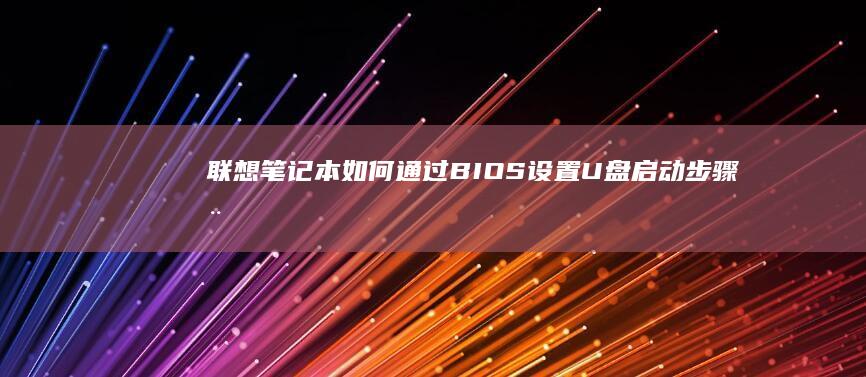 联想笔记本如何通过BIOS设置U盘启动步骤..